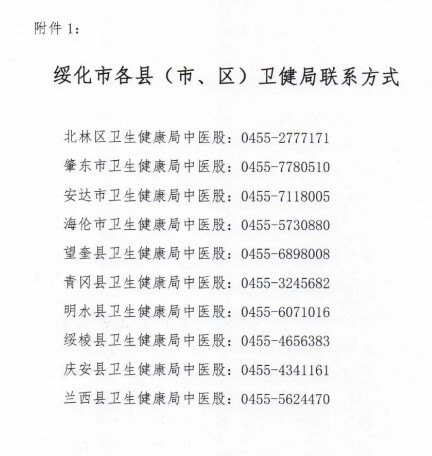 附件1：

绥化市各县（市、区）卫健局联系方式

北林区卫生健康局中医股：0455-2777171

肇东市卫生健康局中医股：0455-7780510

安达市卫生健康局中医股：0455-7118005

海伦市卫生健康局中医股：0455-5730880

望奎县卫生健康局中医股：0455-6898008

青冈县卫生健康局中医股：0455-3245682

明水县卫生健康局中医股：0455-6071016

绥棱县卫生健康局中医股：0455-4656383

庆安县卫生健康局中医股：0455-4341161

兰西县卫生健康局中医股：0455-5624470